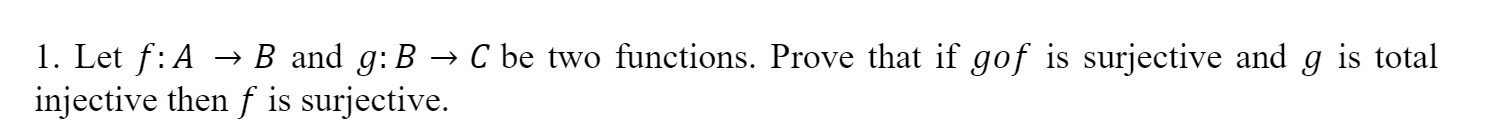 1. Let $f: A \rightarrow B$ and $g: B \rightarrow C$ be two functions. Prove that if $gof$ is surjective and $g$ is total injective then $f$ is surjective.